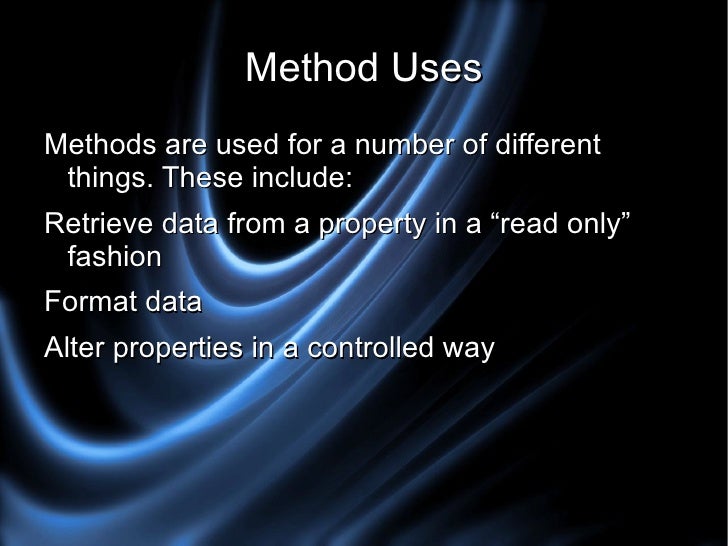 Method Uses

Methods are used for a number of different things. These include:

Retrieve data from a property in a "read only" fashion

Format data

Alter properties in a controlled way